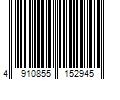 4 910855 152945